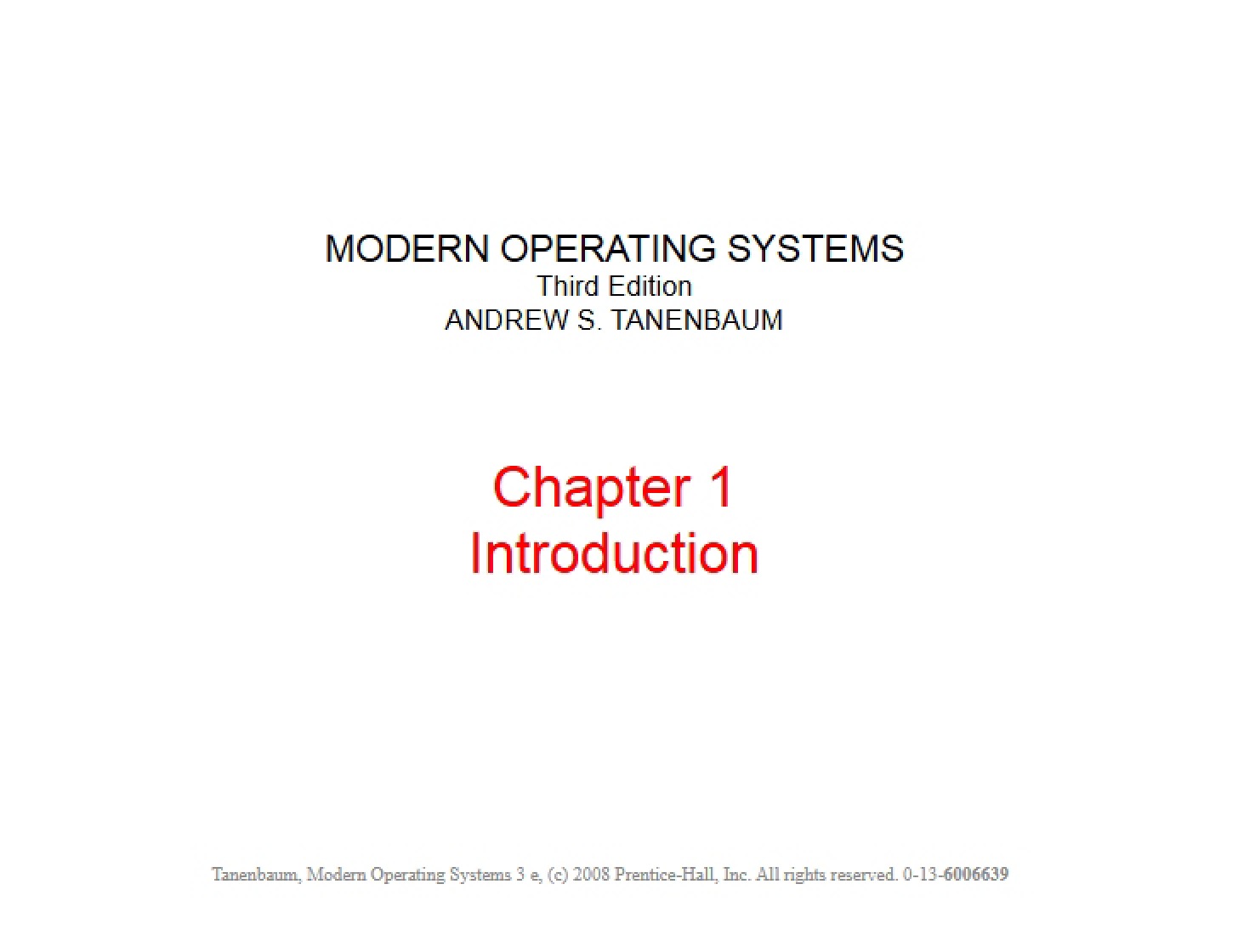 MODERN OPERATING SYSTEMS
Third Edition
ANDREW S. TANENBAUM

Chapter 1
Introduction

Tanenbaum, Modern Operating Systems 3 e, (c) 2008 Prentice-Hall, Inc. All rights reserved. 0-13-6006639